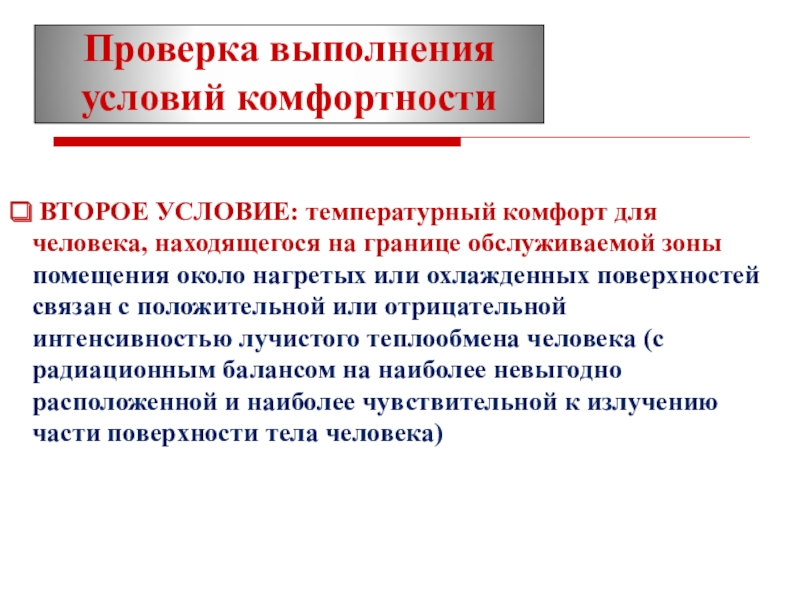 Проверка выполнения условий комфортности

ВТОРОЕ УСЛОВИЕ: температурный комфорт для человека, находящегося на границе обслуживаемой зоны помещения около нагретых или охлажденных поверхностей связан с положительной или отрицательной интенсивностью лучистого теплообмена человека (с радиационным балансом на наиболее невыгодно расположенной и наиболее чувствительной к излучению части поверхности тела человека)